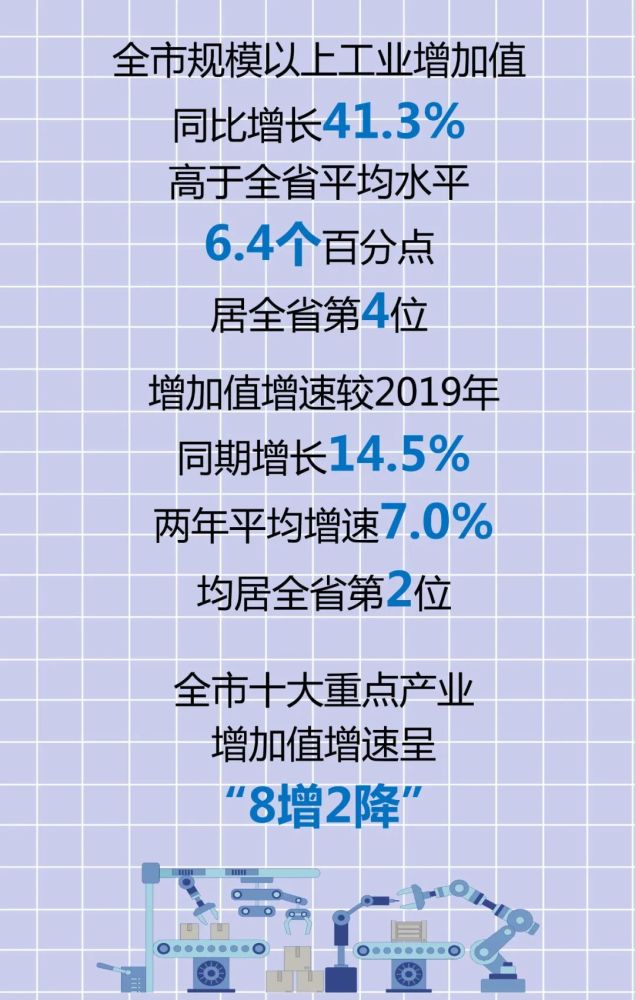 全市规模以上工业增加值
同比增长41.3%
高于全省平均水平
6.4个百分点
居全省第4位

增加值增速较2019年
同期增长14.5%
两年平均增速7.0%
均居全省第2位

全市十大重点产业
增加值增速呈
“8增2降”